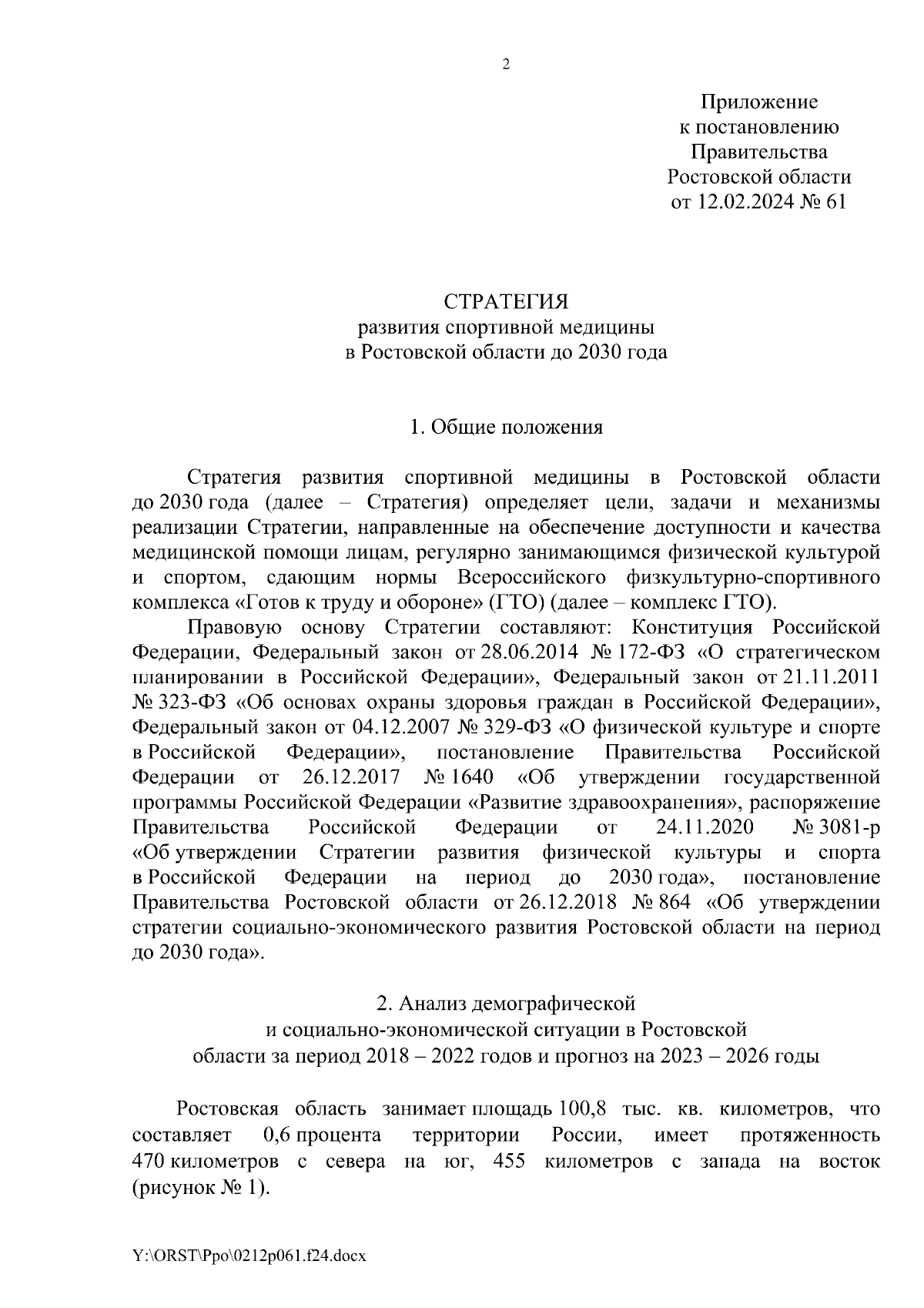 2

Приложение
к постановлению
Правительства
Ростовской области
от 12.02.2024 № 61

СТРАТЕГИЯ
развития спортивной медицины
в Ростовской области до 2030 года

1. Общие положения

Стратегия развития спортивной медицины в Ростовской области до 2030 года (далее – Стратегия) определяет цели, задачи и механизмы реализации Стратегии, направленные на обеспечение доступности и качества медицинской помощи лицам, регулярно занимающимся физической культурой и спортом, сдающим нормы Всероссийского физкультурно-спортивного комплекса «Готов к труду и обороне» (ГТО) (далее – комплекс ГТО).

Правовую основу Стратегии составляют: Конституция Российской Федерации, Федеральный закон от 28.06.2014 № 172-ФЗ «О стратегическом планировании в Российской Федерации», Федеральный закон от 21.11.2011 № 323-ФЗ «Об основах охраны здоровья граждан в Российской Федерации», Федеральный закон от 04.12.2007 № 329-ФЗ «О физической культуре и спорте в Российской Федерации», постановление Правительства Российской Федерации от 26.12.2017 № 1640 «Об утверждении государственной программы Российской Федерации «Развитие здравоохранения», распоряжение Правительства Российской Федерации от 24.11.2020 № 3081-р «Об утверждении Стратегии развития физической культуры и спорта в Российской Федерации на период до 2030 года», постановление Правительства Ростовской области от 26.12.2018 № 864 «Об утверждении стратегии социально-экономического развития Ростовской области на период до 2030 года».

2. Анализ демографической
и социально-экономической ситуации в Ростовской
области за период 2018 – 2022 годов и прогноз на 2023 – 2026 годы

Ростовская область занимает площадь 100,8 тыс. кв. километров, что составляет 0,6 процента территории России, имеет протяженность 470 километров с севера на юг, 455 километров с запада на восток (рисунок № 1).

Y:\ORST\Ppo\0212p061.f24.docx